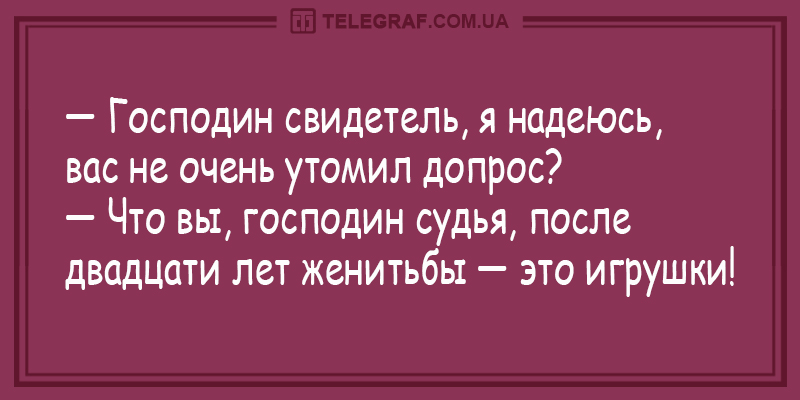 TELEGRAF.COM.UA

— Господин свидетель, я надеюсь, вас не очень утомил допрос?
— Что вы, господин судья, после двадцати лет женитьбы — это игрушки!